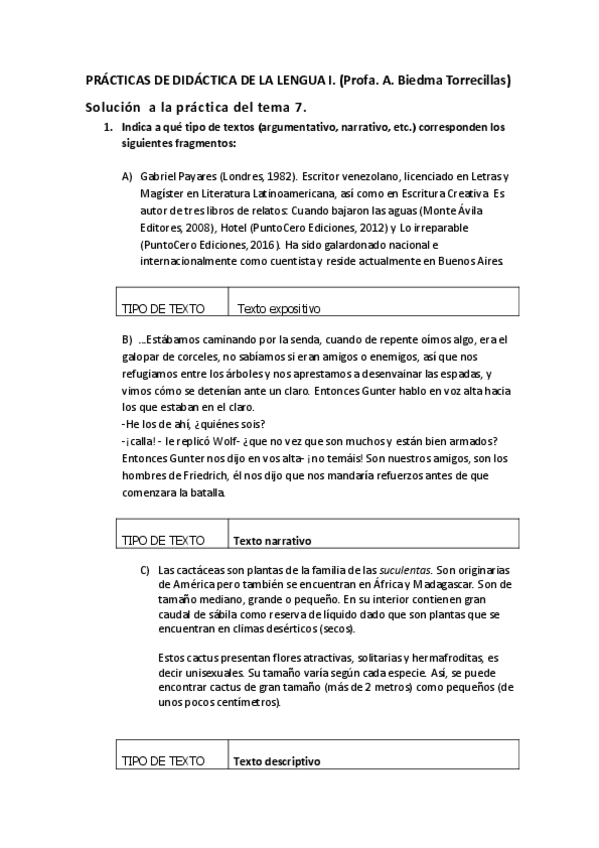 PRÁCTICAS DE DIDÁCTICA DE LA LENGUA I. (Profa. A. Biedma Torrecillas)

Solución a la práctica del tema 7.

1. Indica a qué tipo de textos (argumentativo, narrativo, etc.) corresponden los siguientes fragmentos:

A) Gabriel Payares (Londres, 1982). Escritor venezolano, licenciado en Letras y Magíster en Literatura Latinoamericana, así como en Escritura Creativa. Es autor de tres libros de relatos: Cuando bajaron las aguas (Monte Ávila Editores, 2008), Hotel (PuntoCero Ediciones, 2012) y Lo irreparable (PuntoCero Ediciones, 2016). Ha sido galardonado nacional e internacionalmente como cuentista y reside actualmente en Buenos Aires.

| TIPO DE TEXTO | Texto expositivo |
|---|---|

B) …Estábamos caminando por la senda, cuando de repente oímos algo, era el galopar de corceles, no sabíamos si eran amigos o enemigos, así que nos refugiamos entre los árboles y nos aprestamos a desenvainar las espadas, y vimos cómo se detenían ante un claro. Entonces Gunter hablo en voz alta hacia los que estaban en el claro.
-He los de ahí, ¿quiénes sois?
-¡calla! - le replicó Wolf- ¿que no vez que son muchos y están bien armados? Entonces Gunter nos dijo en vos alta- ¡no temáis! Son nuestros amigos, son los hombres de Friedrich, él nos dijo que nos mandaría refuerzos antes de que comenzara la batalla.

| TIPO DE TEXTO | Texto narrativo |
|---|---|

C) Las cactáceas son plantas de la familia de las suculentas. Son originarias de América pero también se encuentran en África y Madagascar. Son de tamaño mediano, grande o pequeño. En su interior contienen gran caudal de sábila como reserva de líquido dado que son plantas que se encuentran en climas desérticos (secos).

Estos cactus presentan flores atractivas, solitarias y hermafroditas, es decir unisexuales. Su tamaño varía según cada especie. Así, se puede encontrar cactus de gran tamaño (más de 2 metros) como pequeños (de unos pocos centímetros).

| TIPO DE TEXTO | Texto descriptivo |
|---|---|